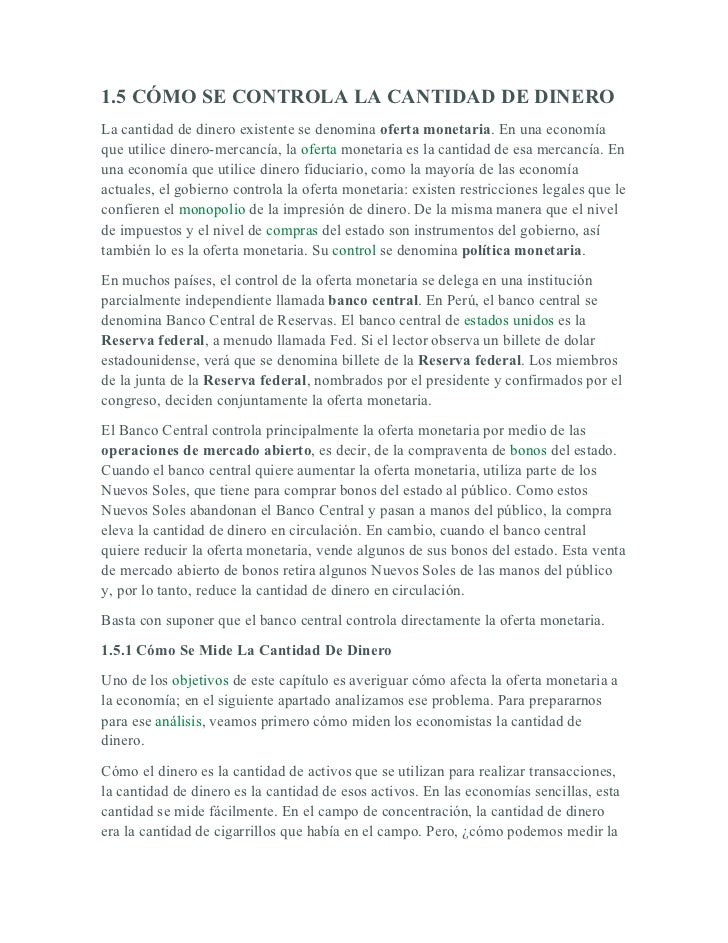 1.5 CÓMO SE CONTROLA LA CANTIDAD DE DINERO

La cantidad de dinero existente se denomina oferta monetaria. En una economía que utilice dinero-mercancía, la oferta monetaria es la cantidad de esa mercancía. En una economía que utilice dinero fiduciario, como la mayoría de las economía actuales, el gobierno controla la oferta monetaria: existen restricciones legales que le confieren el monopolio de la impresión de dinero. De la misma manera que el nivel de impuestos y el nivel de compras del estado son instrumentos del gobierno, así también lo es la oferta monetaria. Su control se denomina política monetaria.

En muchos países, el control de la oferta monetaria se delega en una institución parcialmente independiente llamada banco central. En Perú, el banco central se denomina Banco Central de Reservas. El banco central de estados unidos es la Reserva federal, a menudo llamada Fed. Si el lector observa un billete de dolar estadounidense, verá que se denomina billete de la Reserva federal. Los miembros de la junta de la Reserva federal, nombrados por el presidente y confirmados por el congreso, deciden conjuntamente la oferta monetaria.

El Banco Central controla principalmente la oferta monetaria por medio de las operaciones de mercado abierto, es decir, de la compraventa de bonos del estado. Cuando el banco central quiere aumentar la oferta monetaria, utiliza parte de los Nuevos Soles, que tiene para comprar bonos del estado al público. Como estos Nuevos Soles abandonan el Banco Central y pasan a manos del público, la compra eleva la cantidad de dinero en circulación. En cambio, cuando el banco central quiere reducir la oferta monetaria, vende algunos de sus bonos del estado. Esta venta de mercado abierto de bonos retira algunos Nuevos Soles de las manos del público y, por lo tanto, reduce la cantidad de dinero en circulación.

Basta con suponer que el banco central controla directamente la oferta monetaria.

1.5.1 Cómo Se Mide La Cantidad De Dinero

Uno de los objetivos de este capítulo es averiguar cómo afecta la oferta monetaria a la economía; en el siguiente apartado analizamos ese problema. Para prepararnos para ese análisis, veamos primero cómo miden los economistas la cantidad de dinero.

Cómo el dinero es la cantidad de activos que se utilizan para realizar transacciones, la cantidad de dinero es la cantidad de esos activos. En las economías sencillas, esta cantidad se mide fácilmente. En el campo de concentración, la cantidad de dinero era la cantidad de cigarrillos que había en el campo. Pero, ¿cómo podemos medir la